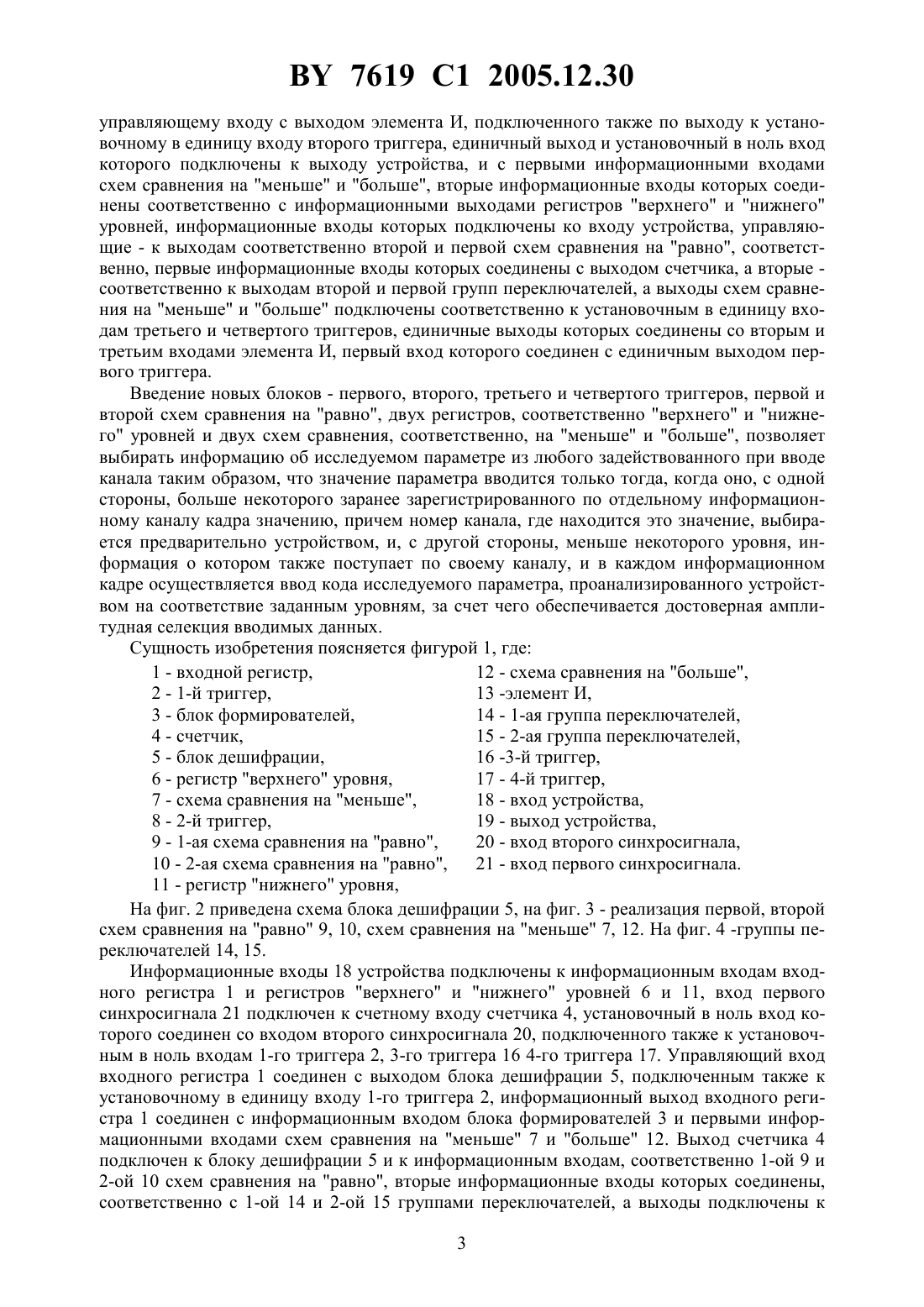 BY 7619 C1 2005.12.30

управляющему входу с выходом элемента И, подключенного также по выходу к установочному в единицу входу второго триггера, единичный выход и установочный в ноль вход которого подключены к выходу устройства, и с первыми информационными входами схем сравнения на "меньше" и "больше", вторые информационные входы которых соединены соответственно с информационными выходами регистров "верхнего" и "нижнего" уровней, информационные входы которых подключены ко входу устройства, управляющие - к выходам соответственно второй и первой схем сравнения на "равно", соответственно, первые информационные входы которых соединены с выходом счетчика, а вторые - соответственно к выходам второй и первой групп переключателей, а выходы схем сравнения на "меньше" и "больше" подключены соответственно к установочным в единицу входам третьего и четвертого триггеров, единичные выходы которых соединены со вторым и третьим входами элемента И, первый вход которого соединен с единичным выходом первого триггера.

Введение новых блоков - первого, второго, третьего и четвертого триггеров, первой и второй схем сравнения на "равно", двух регистров, соответственно "верхнего" и "нижнего" уровней и двух схем сравнения, соответственно, на "меньше" и "больше", позволяет выбирать информацию об исследуемом параметре из любого задействованного при вводе канала таким образом, что значение параметра вводится только тогда, когда оно, с одной стороны, больше некоторого заранее зарегистрированного по отдельному информационному каналу кадра значению, причем номер канала, где находится это значение, выбирается предварительно устройством, и, с другой стороны, меньше некоторого уровня, информация о котором также поступает по своему каналу, и в каждом информационном кадре осуществляется ввод кода исследуемого параметра, проанализированного устройством на соответствие заданным уровням, за счет чего обеспечивается достоверная амплитудная селекция вводимых данных.

Сущность изобретения поясняется фигурой 1, где:

1 - входной регистр,
2 - 1-й триггер,
3 - блок формирователей,
4 - счетчик,
5 - блок дешифрации,
6 - регистр "верхнего" уровня,
7 - схема сравнения на "меньше",
8 - 2-й триггер,
9 - 1-ая схема сравнения на "равно",
10 - 2-ая схема сравнения на "равно",
11 - регистр "нижнего" уровня,

12 - схема сравнения на "больше",
13 -элемент И,
14 - 1-ая группа переключателей,
15 - 2-ая группа переключателей,
16 -3-й триггер,
17 - 4-й триггер,
18 - вход устройства,
19 - выход устройства,
20 - вход второго синхросигнала,
21 - вход первого синхросигнала.

На фиг. 2 приведена схема блока дешифрации 5, на фиг. 3 - реализация первой, второй схем сравнения на "равно" 9, 10, схем сравнения на "меньше" 7, 12. На фиг. 4 -группы переключателей 14, 15.

Информационные входы 18 устройства подключены к информационным входам входного регистра 1 и регистров "верхнего" и "нижнего" уровней 6 и 11, вход первого синхросигнала 21 подключен к счетному входу счетчика 4, установочный в ноль вход которого соединен со входом второго синхросигнала 20, подключенного также к установочным в ноль входам 1-го триггера 2, 3-го триггера 16 4-го триггера 17. Управляющий вход входного регистра 1 соединен с выходом блока дешифрации 5, подключенным также к установочному в единицу входу 1-го триггера 2, информационный выход входного регистра 1 соединен с информационным входом блока формирователей 3 и первыми информационными входами схем сравнения на "меньше" 7 и "больше" 12. Выход счетчика 4 подключен к блоку дешифрации 5 и к информационным входам, соответственно 1-ой 9 и 2-ой 10 схем сравнения на "равно", вторые информационные входы которых соединены, соответственно с 1-ой 14 и 2-ой 15 группами переключателей, а выходы подключены к

3